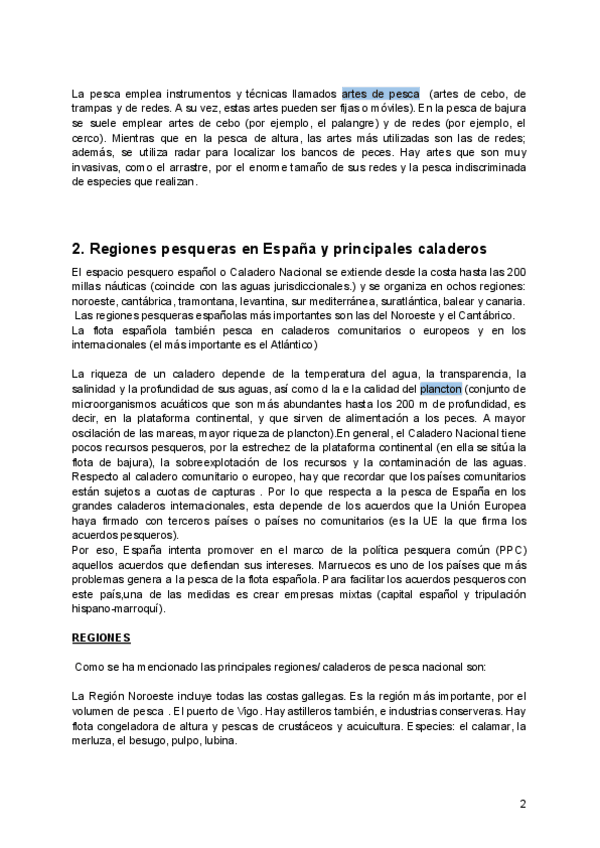 La pesca emplea instrumentos y técnicas llamados artes de pesca (artes de cebo, de trampas y de redes. A su vez, estas artes pueden ser fijas o móviles). En la pesca de bajura se suele emplear artes de cebo (por ejemplo, el palangre) y de redes (por ejemplo, el cerco). Mientras que en la pesca de altura, las artes más utilizadas son las de redes; además, se utiliza radar para localizar los bancos de peces. Hay artes que son muy invasivas, como el arrastre, por el enorme tamaño de sus redes y la pesca indiscriminada de especies que realizan.

2. Regiones pesqueras en España y principales caladeros

El espacio pesquero español o Caladero Nacional se extiende desde la costa hasta las 200 millas náuticas (coincide con las aguas jurisdiccionales.) y se organiza en ochos regiones: noroeste, cantábrica, tramontana, levantina, sur mediterránea, suratlántica, balear y canaria.
Las regiones pesqueras españolas más importantes son las del Noroeste y el Cantábrico.
La flota española también pesca en caladeros comunitarios o europeos y en los internacionales (el más importante es el Atlántico)

La riqueza de un caladero depende de la temperatura del agua, la transparencia, la salinidad y la profundidad de sus aguas, así como d la e la calidad del plancton (conjunto de microorganismos acuáticos que son más abundantes hasta los 200 m de profundidad, es decir, en la plataforma continental, y que sirven de alimentación a los peces. A mayor oscilación de las mareas, mayor riqueza de plancton).En general, el Caladero Nacional tiene pocos recursos pesqueros, por la estrechez de la plataforma continental (en ella se sitúa la flota de bajura), la sobreexplotación de los recursos y la contaminación de las aguas. Respecto al caladero comunitario o europeo, hay que recordar que los países comunitarios están sujetos a cuotas de capturas . Por lo que respecta a la pesca de España en los grandes caladeros internacionales, esta depende de los acuerdos que la Unión Europea haya firmado con terceros países o países no comunitarios (es la UE la que firma los acuerdos pesqueros).
Por eso, España intenta promover en el marco de la política pesquera común (PPC) aquellos acuerdos que defiendan sus intereses. Marruecos es uno de los países que más problemas genera a la pesca de la flota española. Para facilitar los acuerdos pesqueros con este país,una de las medidas es crear empresas mixtas (capital español y tripulación hispano-marroquí).

REGIONES

Como se ha mencionado las principales regiones/ caladeros de pesca nacional son:

La Región Noroeste incluye todas las costas gallegas. Es la región más importante, por el volumen de pesca . El puerto de Vigo. Hay astilleros también, e industrias conserveras. Hay flota congeladora de altura y pescas de crustáceos y acuicultura. Especies: el calamar, la merluza, el besugo, pulpo, lubina.

2